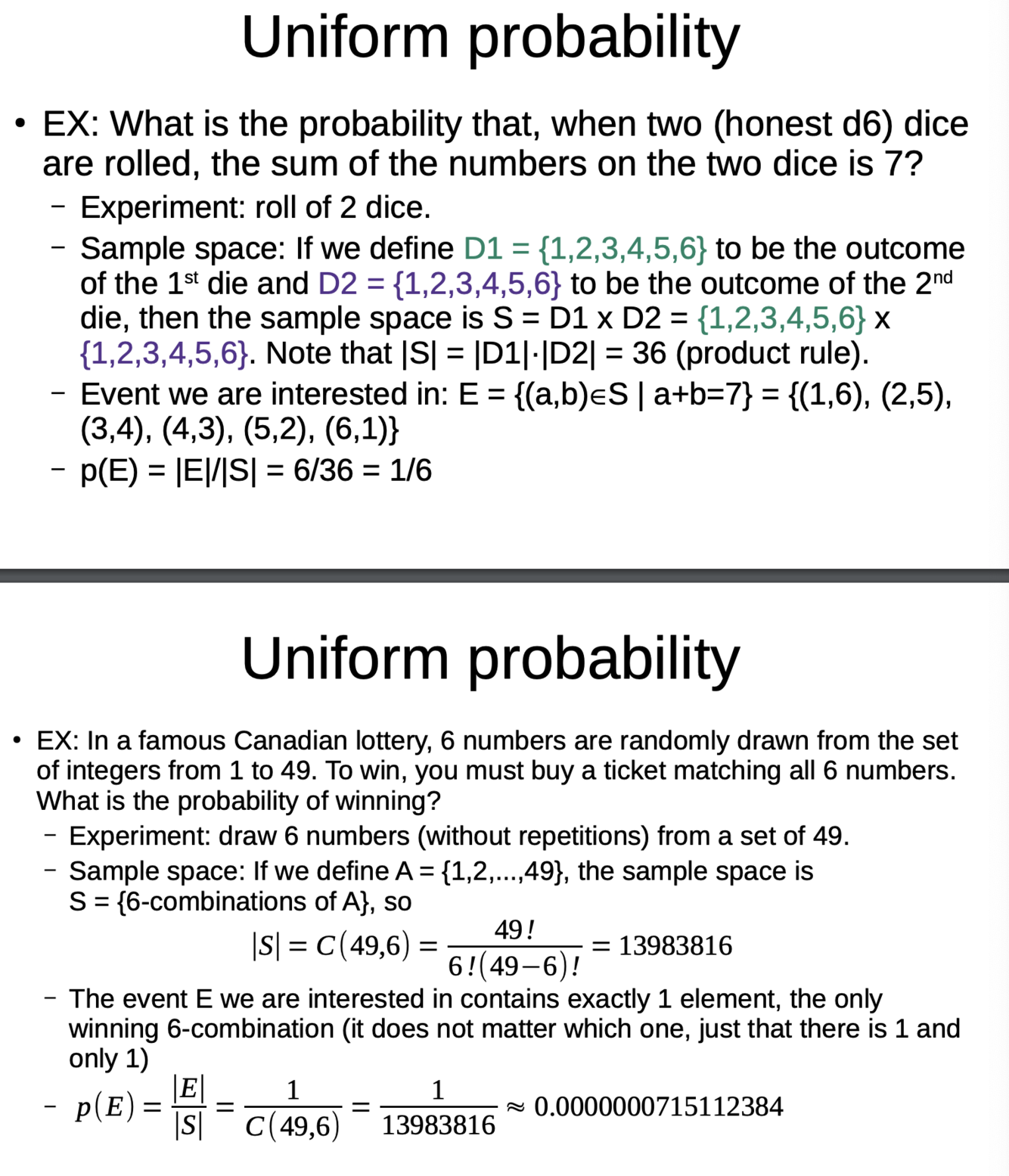 Uniform probability

• EX: What is the probability that, when two (honest d6) dice are rolled, the sum of the numbers on the two dice is 7?

– Experiment: roll of 2 dice.

– Sample space: If we define D1 = {1,2,3,4,5,6} to be the outcome of the 1$^{st}$ die and D2 = {1,2,3,4,5,6} to be the outcome of the 2$^{nd}$ die, then the sample space is S = D1 x D2 = {1,2,3,4,5,6} x {1,2,3,4,5,6}. Note that |S| = |D1|·|D2| = 36 (product rule).

– Event we are interested in: E = {(a,b)∈S | a+b=7} = {(1,6), (2,5), (3,4), (4,3), (5,2), (6,1)}

– p(E) = |E|/|S| = 6/36 = 1/6

Uniform probability

• EX: In a famous Canadian lottery, 6 numbers are randomly drawn from the set of integers from 1 to 49. To win, you must buy a ticket matching all 6 numbers. What is the probability of winning?

– Experiment: draw 6 numbers (without repetitions) from a set of 49.

– Sample space: If we define A = {1,2,...,49}, the sample space is S = {6-combinations of A}, so

$|S| = C(49,6) = \frac{49!}{6!(49-6)!} = 13983816$

– The event E we are interested in contains exactly 1 element, the only winning 6-combination (it does not matter which one, just that there is 1 and only 1)

– $p(E) = \frac{|E|}{|S|} = \frac{1}{C(49,6)} = \frac{1}{13983816} \approx 0.0000000715112384$